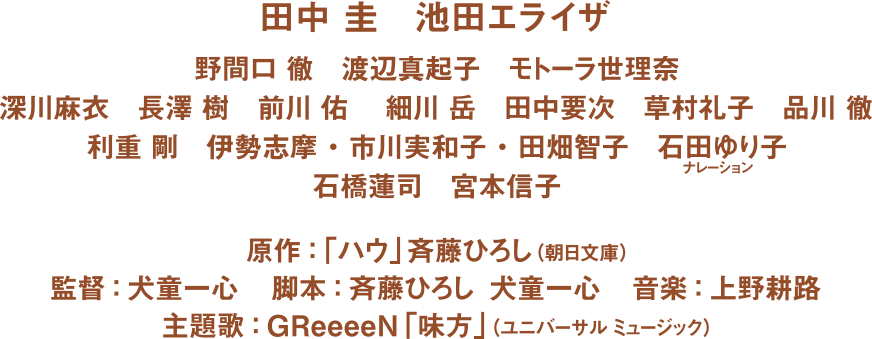 田中 圭　池田エライザ

野間口 徹　渡辺真起子　モトーラ世理奈

深川麻衣　長澤 樹　前川 佑　細川 岳　田中要次　草村礼子　品川 徹

利重 剛　伊勢志摩・市川実和子・田畑智子　石田ゆり子
ナレーション

石橋蓮司　宮本信子

原作：「ハウ」斉藤ひろし（朝日文庫）

監督：犬童一心　脚本：斉藤ひろし 犬童一心　音楽：上野耕路

主題歌：GReeeeN「味方」（ユニバーサル ミュージック）